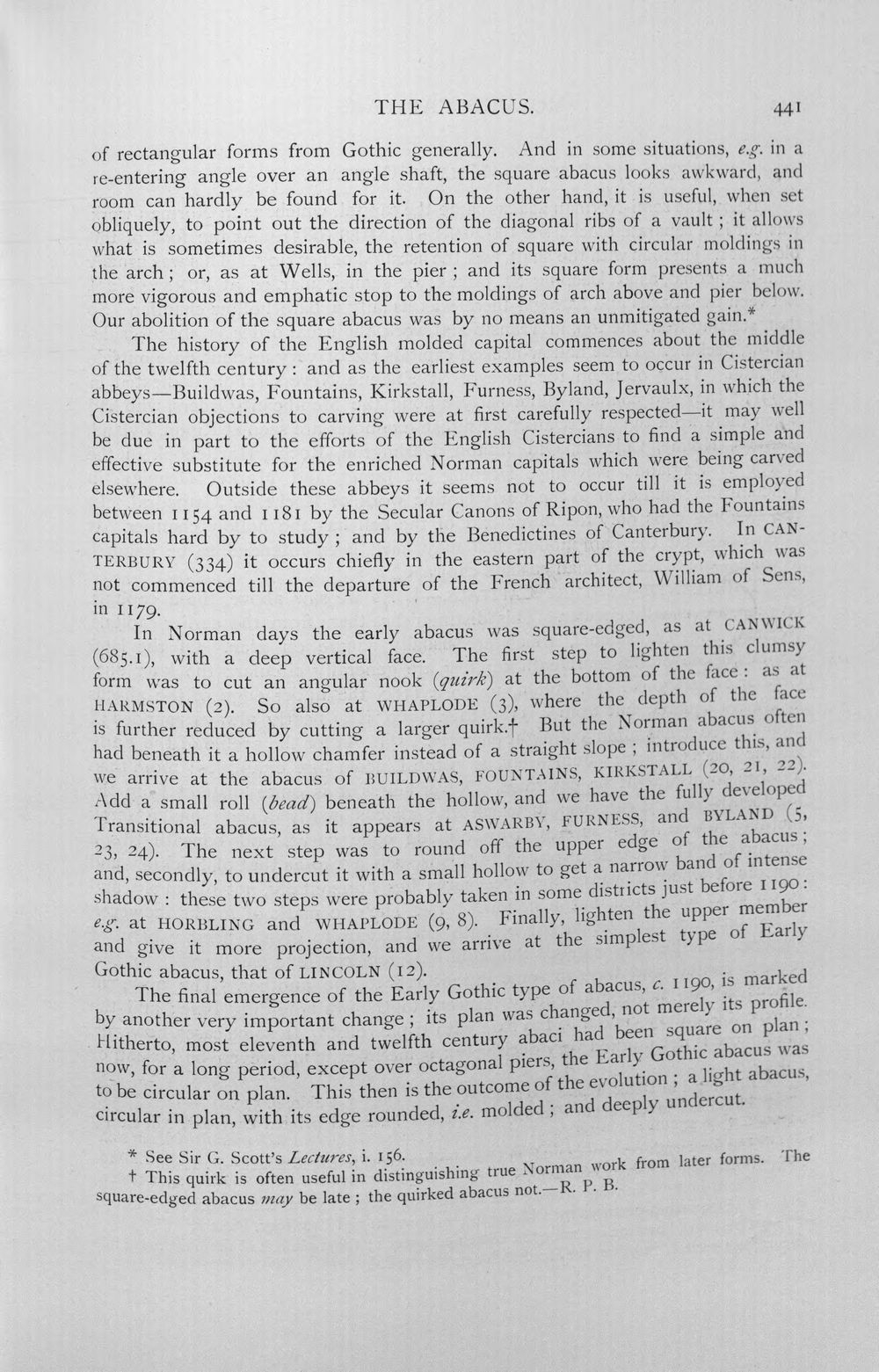 THE ABACUS. 441

of rectangular forms from Gothic generally. And in some situations, e.g. in a re-entering angle over an angle shaft, the square abacus looks awkward, and room can hardly be found for it. On the other hand, it is useful, when set obliquely, to point out the direction of the diagonal ribs of a vault; it allows what is sometimes desirable, the retention of square with circular moldings in the arch; or, as at Wells, in the pier; and its square form presents a much more vigorous and emphatic stop to the moldings of arch above and pier below. Our abolition of the square abacus was by no means an unmitigated gain.*

The history of the English molded capital commences about the middle of the twelfth century: and as the earliest examples seem to occur in Cistercian abbeys—Buildwas, Fountains, Kirkstall, Furness, Byland, Jervaulx, in which the Cistercian objections to carving were at first carefully respected—it may well be due in part to the efforts of the English Cistercians to find a simple and effective substitute for the enriched Norman capitals which were being carved elsewhere. Outside these abbeys it seems not to occur till it is employed between 1154 and 1181 by the Secular Canons of Ripon, who had the Fountains capitals hard by to study; and by the Benedictines of Canterbury. In CANTERBURY (334) it occurs chiefly in the eastern part of the crypt, which was not commenced till the departure of the French architect, William of Sens, in 1179.

In Norman days the early abacus was square-edged, as at CANWICK (685.1), with a deep vertical face. The first step to lighten this clumsy form was to cut an angular nook (quirk) at the bottom of the face: as at HARMSTON (2). So also at WHAPLODE (3), where the depth of the face is further reduced by cutting a larger quirk.† But the Norman abacus often had beneath it a hollow chamfer instead of a straight slope; introduce this, and we arrive at the abacus of BUILDWAS, FOUNTAINS, KIRKSTALL (20, 21, 22). Add a small roll (bead) beneath the hollow, and we have the fully developed Transitional abacus, as it appears at ASWARBY, FURNESS, and BYLAND (5, 23, 24). The next step was to round off the upper edge of the abacus; and, secondly, to undercut it with a small hollow to get a narrow band of intense shadow: these two steps were probably taken in some districts just before 1190: e.g. at HORBLING and WHAPLODE (9, 8). Finally, lighten the upper member and give it more projection, and we arrive at the simplest type of Early Gothic abacus, that of LINCOLN (12).

The final emergence of the Early Gothic type of abacus, c. 1190, is marked by another very important change; its plan was changed, not merely its profile. Hitherto, most eleventh and twelfth century abaci had been square on plan; now, for a long period, except over octagonal piers, the Early Gothic abacus was to be circular on plan. This then is the outcome of the evolution; a light abacus, circular in plan, with its edge rounded, i.e. molded; and deeply undercut.

* See Sir G. Scott's Lectures, i. 156.
† This quirk is often useful in distinguishing true Norman work from later forms. The square-edged abacus may be late; the quirked abacus not.—R. P. B.